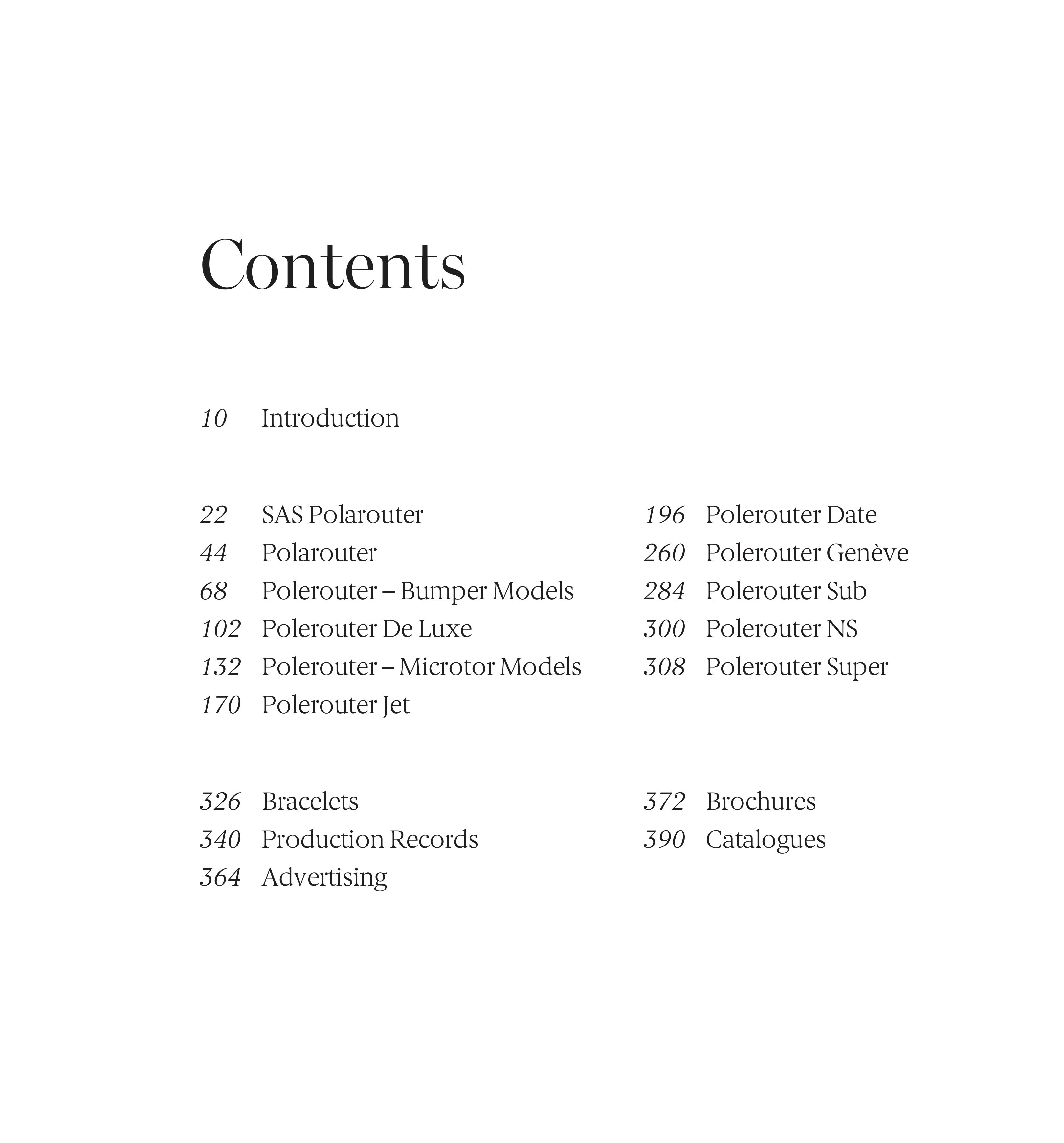 Contents

10 Introduction

22 SAS Polarouter
44 Polarouter
68 Polerouter – Bumper Models
102 Polerouter De Luxe
132 Polerouter – Microtor Models
170 Polerouter Jet

196 Polerouter Date
260 Polerouter Genève
284 Polerouter Sub
300 Polerouter NS
308 Polerouter Super

326 Bracelets
340 Production Records
364 Advertising

372 Brochures
390 Catalogues